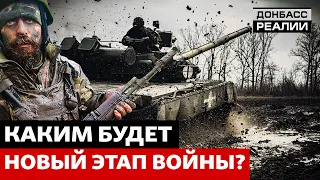 ДОНБАСС
РЕАЛИИ

КАКИМ БУДЕТ
НОВЫЙ ЭТАП ВОЙНЫ?